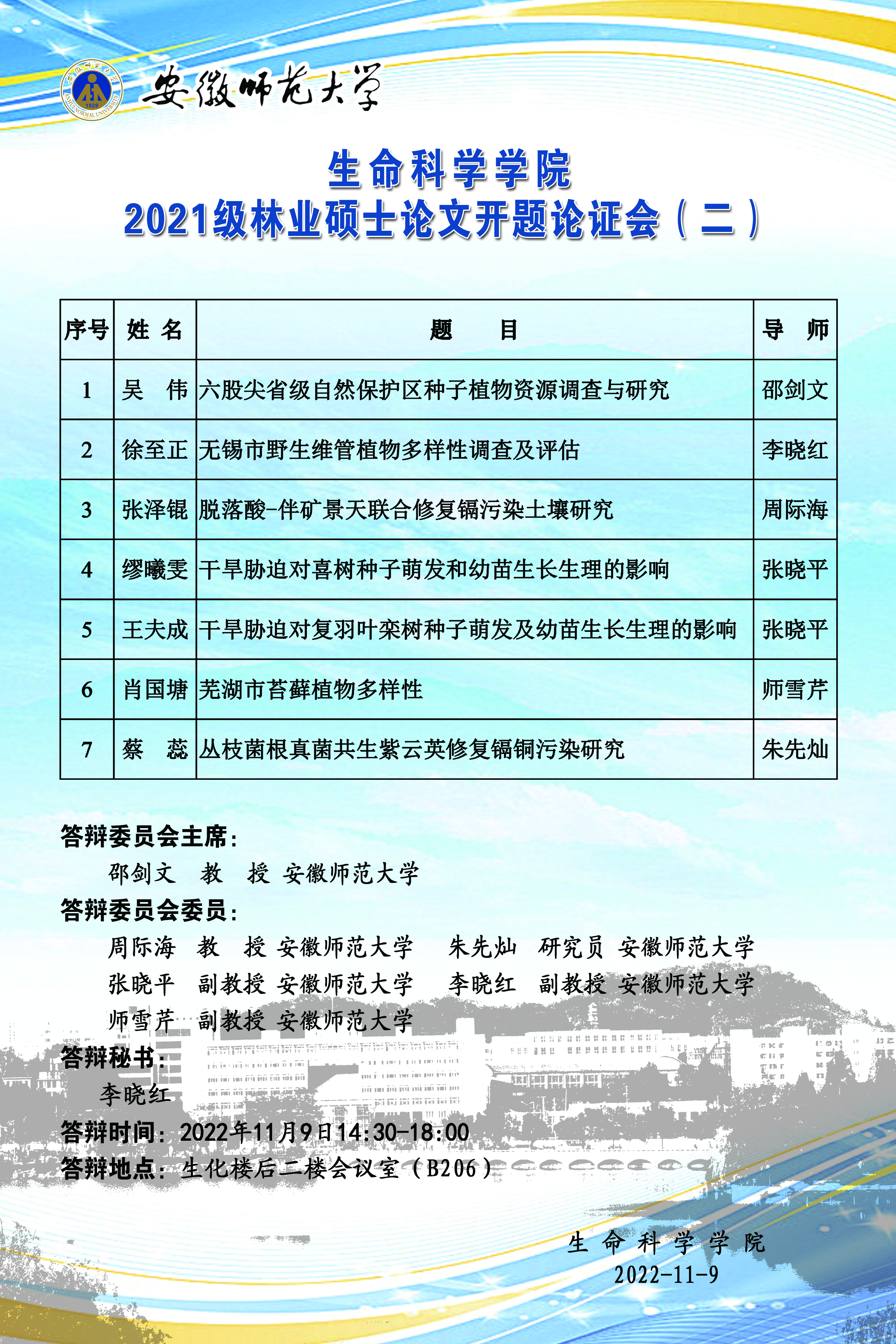 安徽师范大学

生命科学学院
2021级林业硕士论文开题论证会（二）

| 序号 | 姓 名 | 题 目 | 导 师 |
|---|---|---|---|
| 1 | 吴 伟 | 六股尖省级自然保护区种子植物资源调查与研究 | 邵剑文 |
| 2 | 徐至正 | 无锡市野生维管植物多样性调查及评估 | 李晓红 |
| 3 | 张泽锟 | 脱落酸-伴矿景天联合修复镉污染土壤研究 | 周际海 |
| 4 | 缪曦雯 | 干旱胁迫对喜树种子萌发和幼苗生长生理的影响 | 张晓平 |
| 5 | 王夫成 | 干旱胁迫对复羽叶栾树种子萌发及幼苗生长生理的影响 | 张晓平 |
| 6 | 肖国塘 | 芜湖市苔藓植物多样性 | 师雪芹 |
| 7 | 蔡 蕊 | 丛枝菌根真菌共生紫云英修复镉铜污染研究 | 朱先灿 |

答辩委员会主席：
邵剑文 教 授 安徽师范大学
答辩委员会委员：
周际海 教 授 安徽师范大学 朱先灿 研究员 安徽师范大学
张晓平 副教授 安徽师范大学 李晓红 副教授 安徽师范大学
师雪芹 副教授 安徽师范大学
答辩秘书：
李晓红
答辩时间：2022年11月9日14:30-18:00
答辩地点：生化楼后二楼会议室（B206）

生命科学学院
2022-11-9